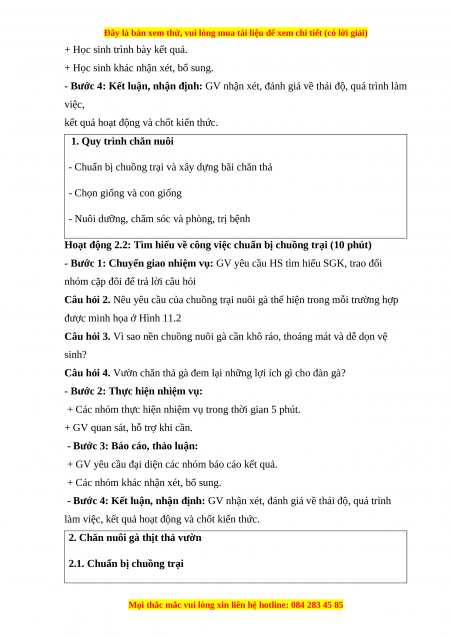 Đây là bản xem thử, vui lòng mua tài liệu để xem chi tiết (có lời giải)

+ Học sinh trình bày kết quả.

+ Học sinh khác nhận xét, bổ sung.

- Bước 4: Kết luận, nhận định: GV nhận xét, đánh giá về thái độ, quá trình làm việc,

kết quả hoạt động và chốt kiến thức.

1. Quy trình chăn nuôi

- Chuẩn bị chuồng trại và xây dựng bãi chăn thả

- Chọn giống và con giống

- Nuôi dưỡng, chăm sóc và phòng, trị bệnh

Hoạt động 2.2: Tìm hiểu về công việc chuẩn bị chuồng trại (10 phút)

- Bước 1: Chuyển giao nhiệm vụ: GV yêu cầu HS tìm hiểu SGK, trao đổi nhóm cặp đôi để trả lời câu hỏi

Câu hỏi 2. Nêu yêu cầu của chuồng trại nuôi gà thể hiện trong mỗi trường hợp được minh họa ở Hình 11.2

Câu hỏi 3. Vì sao nền chuồng nuôi gà cần khô ráo, thoáng mát và dễ dọn vệ sinh?

Câu hỏi 4. Vườn chăn thả gà đem lại những lợi ích gì cho đàn gà?

- Bước 2: Thực hiện nhiệm vụ:

+ Các nhóm thực hiện nhiệm vụ trong thời gian 5 phút.

+ GV quan sát, hỗ trợ khi cần.

- Bước 3: Báo cáo, thảo luận:

+ GV yêu cầu đại diện các nhóm báo cáo kết quả.

+ Các nhóm khác nhận xét, bổ sung.

- Bước 4: Kết luận, nhận định: GV nhận xét, đánh giá về thái độ, quá trình làm việc, kết quả hoạt động và chốt kiến thức.

2. Chăn nuôi gà thịt thả vườn

2.1. Chuẩn bị chuồng trại

Mọi thắc mắc vui lòng xin liên hệ hotline: 084 283 45 85